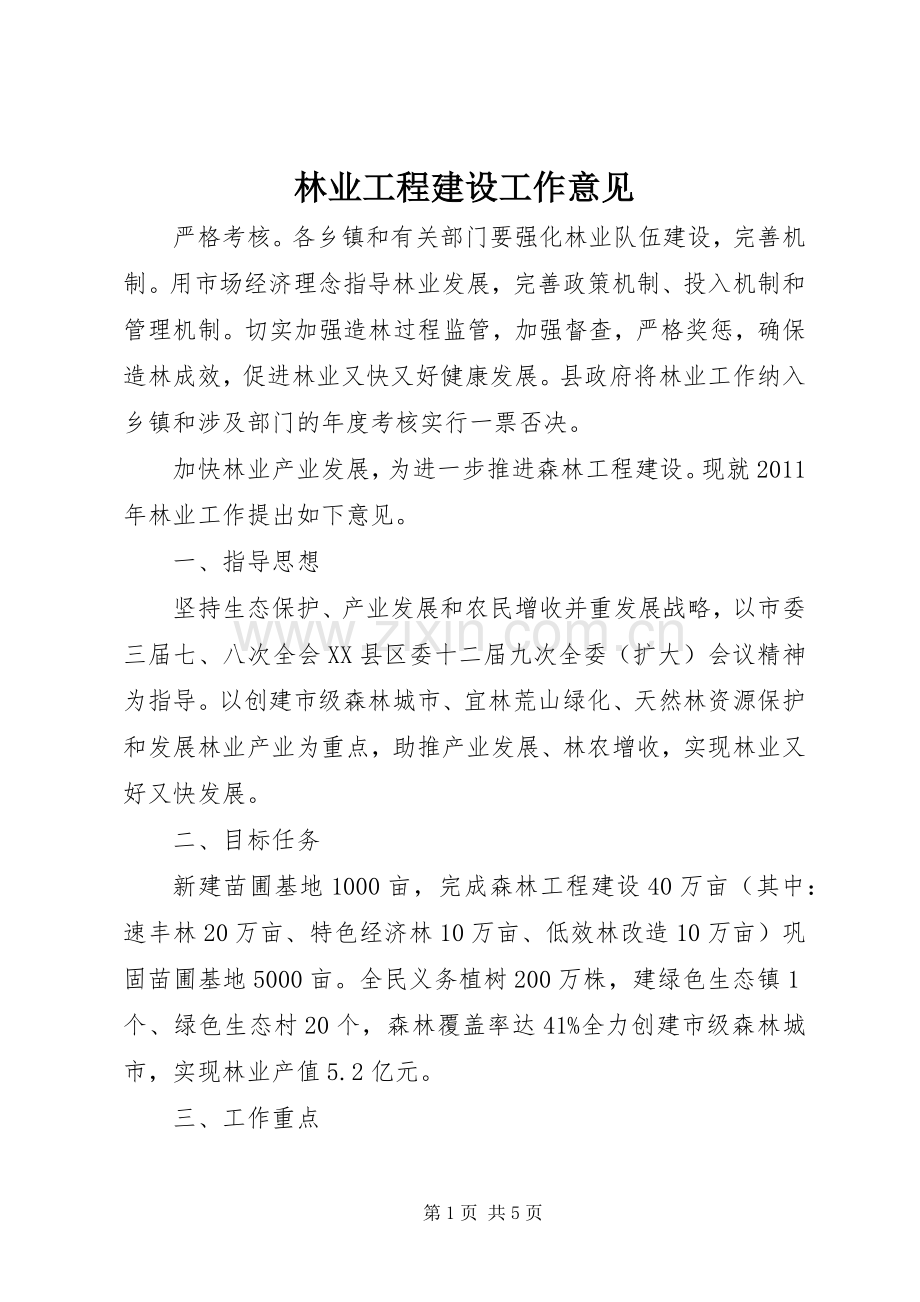 林业工程建设工作意见

严格考核。各乡镇和有关部门要强化林业队伍建设，完善机制。用市场经济理念指导林业发展，完善政策机制、投入机制和管理机制。切实加强造林过程监管，加强督查，严格奖惩，确保造林成效，促进林业又快又好健康发展。县政府将林业工作纳入乡镇和涉及部门的年度考核实行一票否决。

加快林业产业发展，为进一步推进森林工程建设。现就2011年林业工作提出如下意见。

一、指导思想

坚持生态保护、产业发展和农民增收并重发展战略，以市委三届七、八次全会XX县区委十二届九次全委（扩大）会议精神为指导。以创建市级森林城市、宜林荒山绿化、天然林资源保护和发展林业产业为重点，助推产业发展、林农增收，实现林业又好又快发展。

二、目标任务

新建苗圃基地1000亩，完成森林工程建设40万亩（其中：速丰林20万亩、特色经济林10万亩、低效林改造10万亩）巩固苗圃基地5000亩。全民义务植树200万株，建绿色生态镇1个、绿色生态村20个，森林覆盖率达41%全力创建市级森林城市，实现林业产值5.2亿元。

三、工作重点

第1页 共5页

www.zixin.com.cn